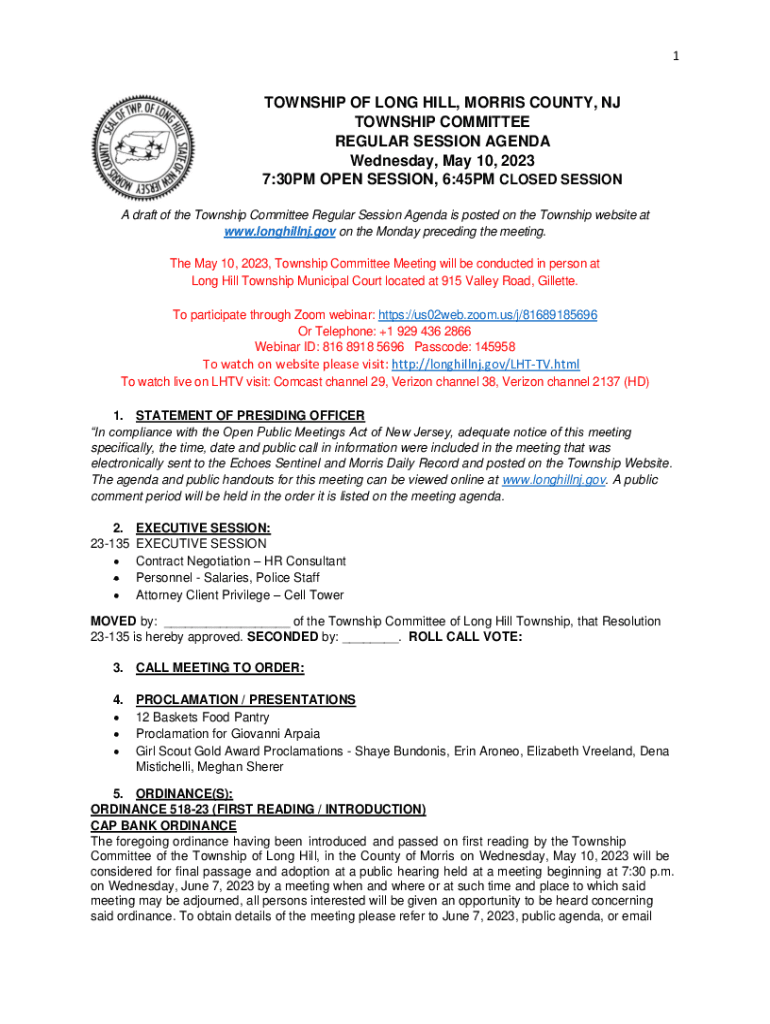 1

SEAL OF TWP. OF LONG HILL STATE OF NEW JERSEY MORRIS COUNTY

TOWNSHIP OF LONG HILL, MORRIS COUNTY, NJ
TOWNSHIP COMMITTEE
REGULAR SESSION AGENDA
Wednesday, May 10, 2023
7:30PM OPEN SESSION, 6:45PM CLOSED SESSION

A draft of the Township Committee Regular Session Agenda is posted on the Township website at www.longhillnj.gov on the Monday preceding the meeting.

The May 10, 2023, Township Committee Meeting will be conducted in person at Long Hill Township Municipal Court located at 915 Valley Road, Gillette.

To participate through Zoom webinar: https://us02web.zoom.us/j/81689185696
Or Telephone: +1 929 436 2866
Webinar ID: 816 8918 5696 Passcode: 145958
To watch on website please visit: http://longhillnj.gov/LHT-TV.html
To watch live on LHTV visit: Comcast channel 29, Verizon channel 38, Verizon channel 2137 (HD)

1. STATEMENT OF PRESIDING OFFICER
"In compliance with the Open Public Meetings Act of New Jersey, adequate notice of this meeting specifically, the time, date and public call in information were included in the meeting that was electronically sent to the Echoes Sentinel and Morris Daily Record and posted on the Township Website. The agenda and public handouts for this meeting can be viewed online at www.longhillnj.gov. A public comment period will be held in the order it is listed on the meeting agenda.

2. EXECUTIVE SESSION:
23-135 EXECUTIVE SESSION
• Contract Negotiation – HR Consultant
• Personnel - Salaries, Police Staff
• Attorney Client Privilege – Cell Tower

MOVED by: _________________ of the Township Committee of Long Hill Township, that Resolution 23-135 is hereby approved. SECONDED by: ________. ROLL CALL VOTE:

3. CALL MEETING TO ORDER:

4. PROCLAMATION / PRESENTATIONS
• 12 Baskets Food Pantry
• Proclamation for Giovanni Arpaia
• Girl Scout Gold Award Proclamations - Shaye Bundonis, Erin Aroneo, Elizabeth Vreeland, Dena Mistichelli, Meghan Sherer

5. ORDINANCE(S):
ORDINANCE 518-23 (FIRST READING / INTRODUCTION)
CAP BANK ORDINANCE
The foregoing ordinance having been introduced and passed on first reading by the Township Committee of the Township of Long Hill, in the County of Morris on Wednesday, May 10, 2023 will be considered for final passage and adoption at a public hearing held at a meeting beginning at 7:30 p.m. on Wednesday, June 7, 2023 by a meeting when and where or at such time and place to which said meeting may be adjourned, all persons interested will be given an opportunity to be heard concerning said ordinance. To obtain details of the meeting please refer to June 7, 2023, public agenda, or email